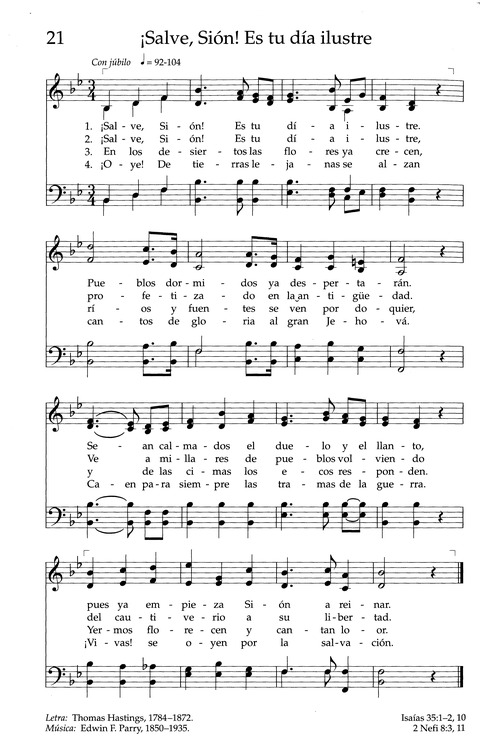 21 ¡Salve, Sión! Es tu día ilustre

Con júbilo ♩ = 92-104

1. ¡Sal - ve, Si - ón! Es tu dí - a i - lus - tre.
2. ¡Sal - ve, Si - ón! Es tu dí - a i - lus - tre,
3. En los de - sier - tos las flo - res ya cre - cen,
4. ¡O - ye! De tie - rras le - ja - nas se al - zan

Pue - blos dor - mi - dos ya des - per - ta - rán.
pro - fe - ti - za - do en la an - ti - güe - dad.
rí - os y fuen - tes se ven por do - quier,
can - tos de glo - ria al gran Je - ho - vá.

Se - an cal - ma - dos el due - lo y el llan - to,
Ve a mi - lla - res de pue - blos vol - vien - do
y de las ci - mas los e - cos res - pon - den.
Ca - en pa - ra siem - pre las tra - mas de la gue - rra.

pues ya em - pie - za Si - ón a rei - nar.
del cau - ti - ve - rio a su li - ber - tad.
Yer - mos flo - re - cen y can - tan lo - or.
¡Vi - vas! se o - yen por la sal - va - ción.

Letra: Thomas Hastings, 1784–1872.
Música: Edwin F. Parry, 1850–1935.

Isaías 35:1–2, 10
2 Nefi 8:3, 11